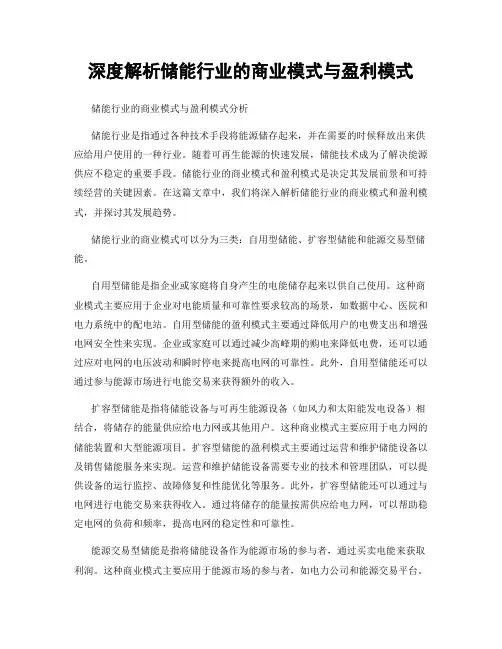 深度解析储能行业的商业模式与盈利模式

储能行业的商业模式与盈利模式分析

储能行业是指通过各种技术手段将能源储存起来，并在需要的时候释放出来供应给用户使用的一种行业。随着可再生能源的快速发展，储能技术成为了解决能源供应不稳定的重要手段。储能行业的商业模式和盈利模式是决定其发展前景和可持续经营的关键因素。在这篇文章中，我们将深入解析储能行业的商业模式和盈利模式，并探讨其发展趋势。

储能行业的商业模式可以分为三类：自用型储能、扩容型储能和能源交易型储能。

自用型储能是指企业或家庭将自身产生的电能储存起来以供自己使用。这种商业模式主要应用于企业对电能质量和可靠性要求较高的场景，如数据中心、医院和电力系统中的配电站。自用型储能的盈利模式主要通过降低用户的电费支出和增强电网安全性来实现。企业或家庭可以通过减少高峰期的购电来降低电费，还可以通过应对电网的电压波动和瞬时停电来提高电网的可靠性。此外，自用型储能还可以通过参与能源市场进行电能交易来获得额外的收入。

扩容型储能是指将储能设备与可再生能源设备（如风力和太阳能发电设备）相结合，将储存的能量供应给电力网或其他用户。这种商业模式主要应用于电力网的储能装置和大型能源项目。扩容型储能的盈利模式主要通过运营和维护储能设备以及销售储能服务来实现。运营和维护储能设备需要专业的技术和管理团队，可以提供设备的运行监控、故障修复和性能优化等服务。此外，扩容型储能还可以通过与电网进行电能交易来获得收入。通过将储存的能量按需供应给电力网，可以帮助稳定电网的负荷和频率，提高电网的稳定性和可靠性。

能源交易型储能是指将储能设备作为能源市场的参与者，通过买卖电能来获取利润。这种商业模式主要应用于能源市场的参与者，如电力公司和能源交易平台。